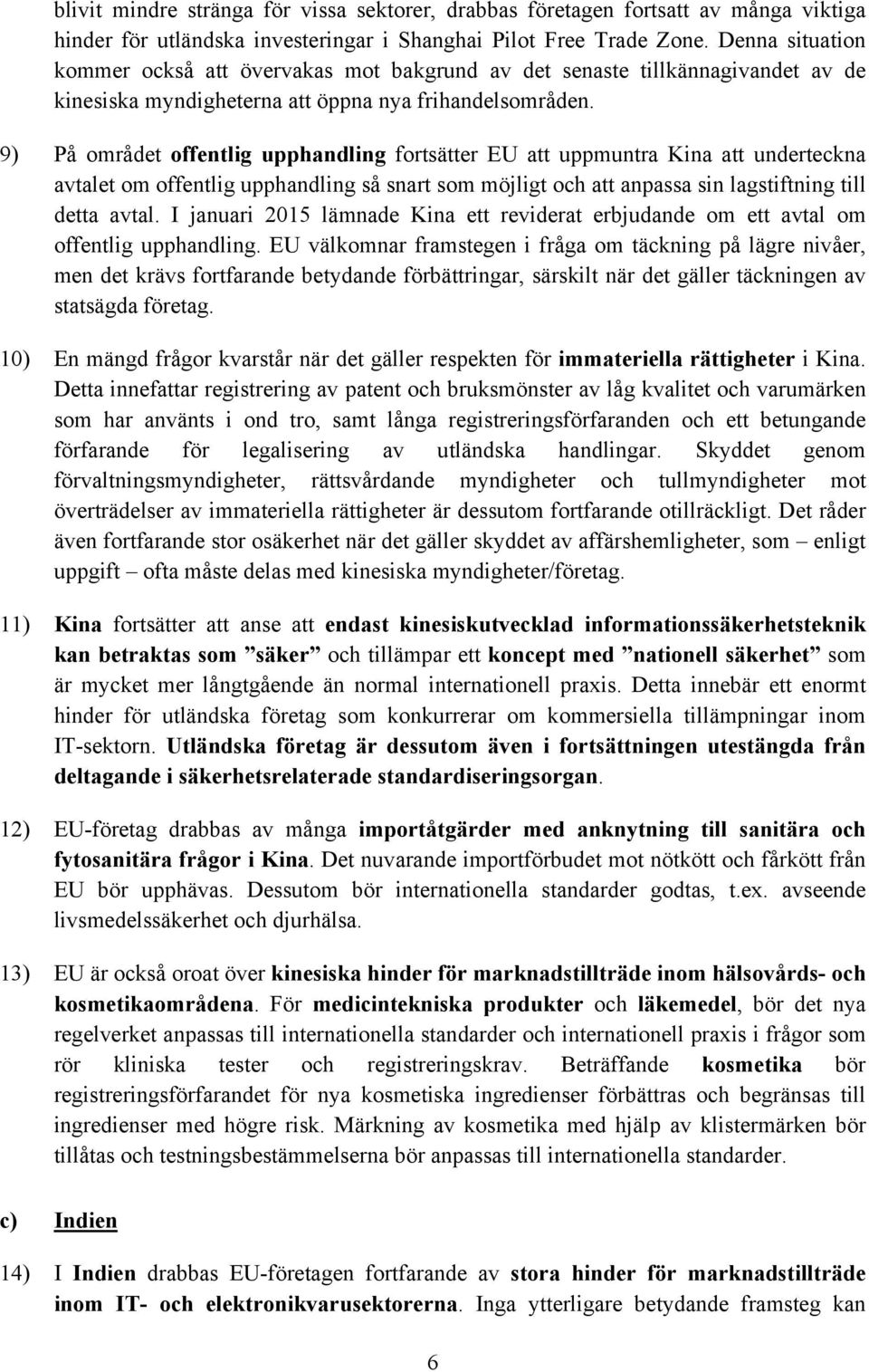 blivit mindre stränga för vissa sektorer, drabbas företagen fortsatt av många viktiga hinder för utländska investeringar i Shanghai Pilot Free Trade Zone. Denna situation kommer också att övervakas mot bakgrund av det senaste tillkännagivandet av de kinesiska myndigheterna att öppna nya frihandelsområden.

9) På området offentlig upphandling fortsätter EU att uppmuntra Kina att underteckna avtalet om offentlig upphandling så snart som möjligt och att anpassa sin lagstiftning till detta avtal. I januari 2015 lämnade Kina ett reviderat erbjudande om ett avtal om offentlig upphandling. EU välkomnar framstegen i fråga om täckning på lägre nivåer, men det krävs fortfarande betydande förbättringar, särskilt när det gäller täckningen av statsägda företag.

10) En mängd frågor kvarstår när det gäller respekten för immateriella rättigheter i Kina. Detta innefattar registrering av patent och bruksmönster av låg kvalitet och varumärken som har använts i ond tro, samt långa registreringsförfaranden och ett betungande förfarande för legalisering av utländska handlingar. Skyddet genom förvaltningsmyndigheter, rättsvårdande myndigheter och tullmyndigheter mot överträdelser av immateriella rättigheter är dessutom fortfarande otillräckligt. Det råder även fortfarande stor osäkerhet när det gäller skyddet av affärshemligheter, som – enligt uppgift – ofta måste delas med kinesiska myndigheter/företag.

11) Kina fortsätter att anse att endast kinesiskutvecklad informationssäkerhetsteknik kan betraktas som ”säker” och tillämpar ett koncept med ”nationell säkerhet” som är mycket mer långtgående än normal internationell praxis. Detta innebär ett enormt hinder för utländska företag som konkurrerar om kommersiella tillämpningar inom IT-sektorn. Utländska företag är dessutom även i fortsättningen utestängda från deltagande i säkerhetsrelaterade standardiseringsorgan.

12) EU-företag drabbas av många importåtgärder med anknytning till sanitära och fytosanitära frågor i Kina. Det nuvarande importförbudet mot nötkött och fårkött från EU bör upphävas. Dessutom bör internationella standarder godtas, t.ex. avseende livsmedelssäkerhet och djurhälsa.

13) EU är också oroat över kinesiska hinder för marknadstillträde inom hälsovårds- och kosmetikaområdena. För medicintekniska produkter och läkemedel, bör det nya regelverket anpassas till internationella standarder och internationell praxis i frågor som rör kliniska tester och registreringskrav. Beträffande kosmetika bör registreringsförfarandet för nya kosmetiska ingredienser förbättras och begränsas till ingredienser med högre risk. Märkning av kosmetika med hjälp av klistermärken bör tillåtas och testningsbestämmelserna bör anpassas till internationella standarder.

c) Indien

14) I Indien drabbas EU-företagen fortfarande av stora hinder för marknadstillträde inom IT- och elektronikvarusektorerna. Inga ytterligare betydande framsteg kan

6